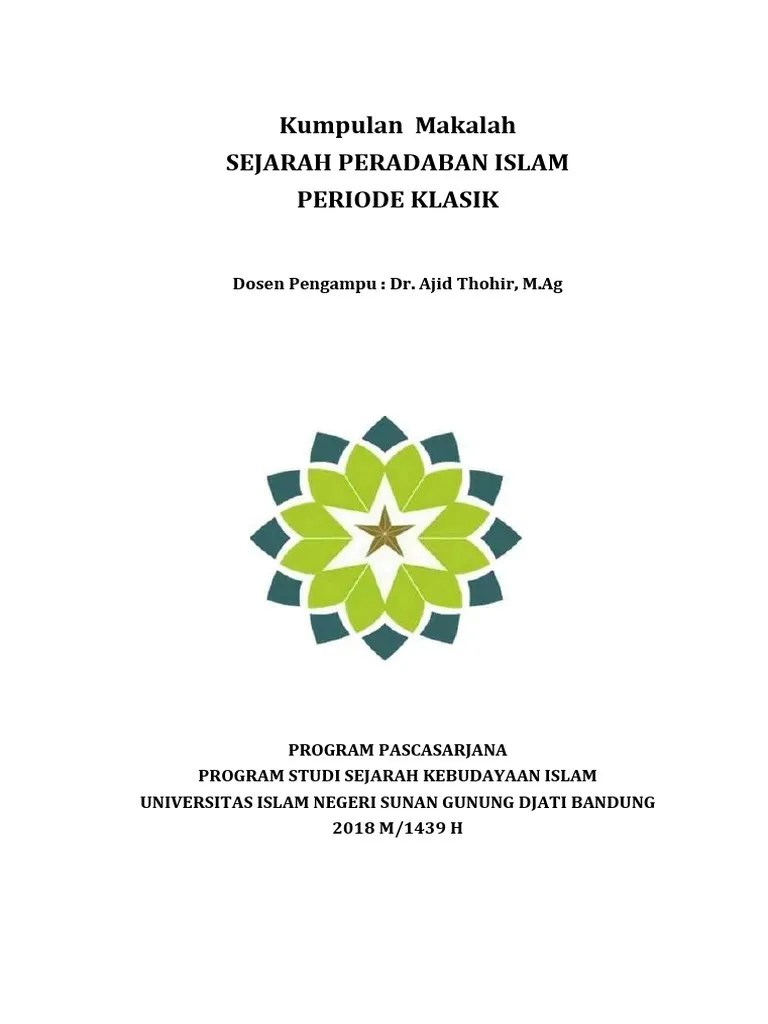 Kumpulan Makalah
SEJARAH PERADABAN ISLAM
PERIODE KLASIK

Dosen Pengampu : Dr. Ajid Thohir, M.Ag

PROGRAM PASCASARJANA
PROGRAM STUDI SEJARAH KEBUDAYAAN ISLAM
UNIVERSITAS ISLAM NEGERI SUNAN GUNUNG DJATI BANDUNG
2018 M/1439 H